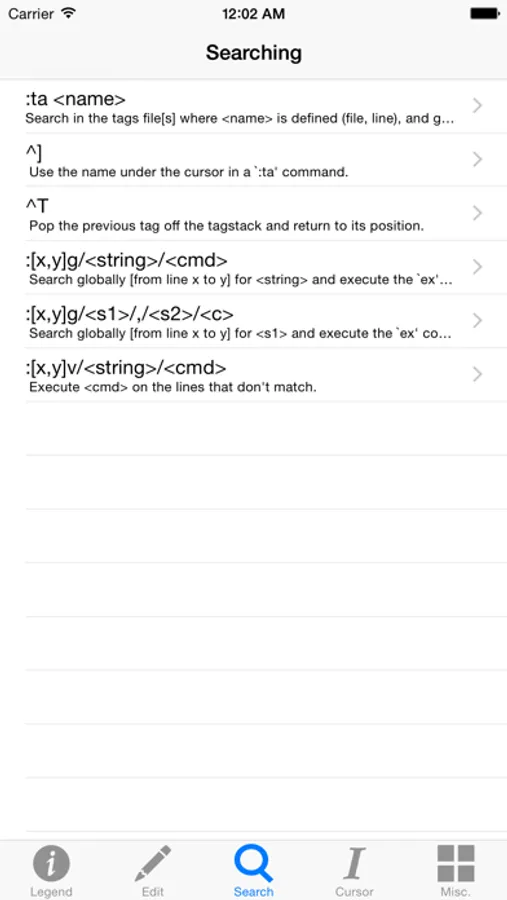 Carrier 12:02 AM

Searching

:ta <name>
Search in the tags file[s] where <name> is defined (file, line), and g...

^]
Use the name under the cursor in a `:ta' command.

^T
Pop the previous tag off the tagstack and return to its position.

:[x,y]g/<string>/<cmd>
Search globally [from line x to y] for <string> and execute the `ex'...

:[x,y]g/<s1>/,/<s2>/<c>
Search globally [from line x to y] for <s1> and execute the `ex' co...

:[x,y]v/<string>/<cmd>
Execute <cmd> on the lines that don't match.

Legend Edit Search Cursor Misc.